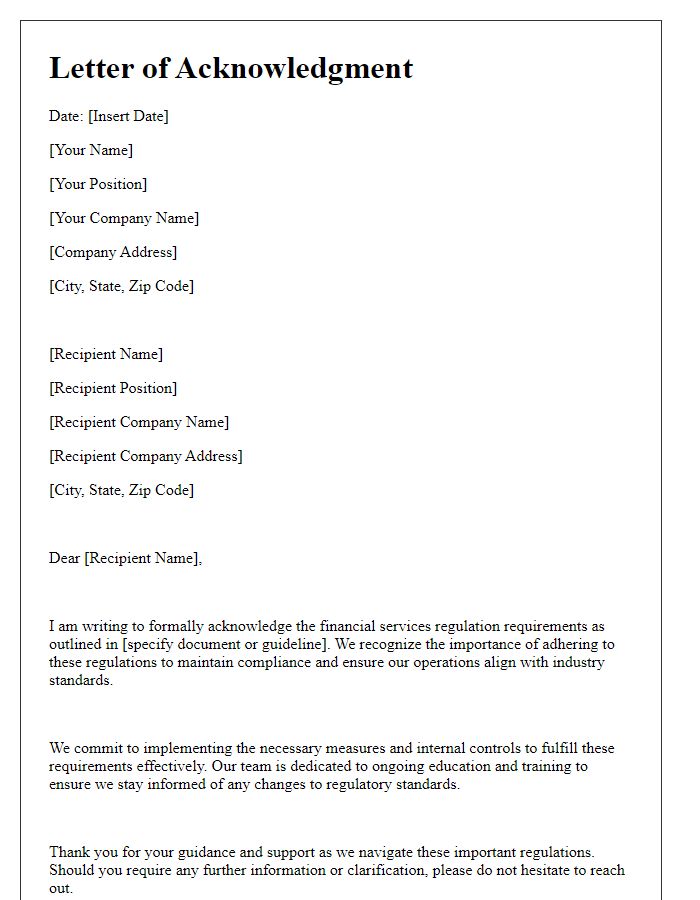 Letter of Acknowledgment

Date: [Insert Date]

[Your Name]

[Your Position]

[Your Company Name]

[Company Address]

[City, State, Zip Code]

[Recipient Name]

[Recipient Position]

[Recipient Company Name]

[Recipient Company Address]

[City, State, Zip Code]

Dear [Recipient Name],

I am writing to formally acknowledge the financial services regulation requirements as outlined in [specify document or guideline]. We recognize the importance of adhering to these regulations to maintain compliance and ensure our operations align with industry standards.

We commit to implementing the necessary measures and internal controls to fulfill these requirements effectively. Our team is dedicated to ongoing education and training to ensure we stay informed of any changes to regulatory standards.

Thank you for your guidance and support as we navigate these important regulations. Should you require any further information or clarification, please do not hesitate to reach out.